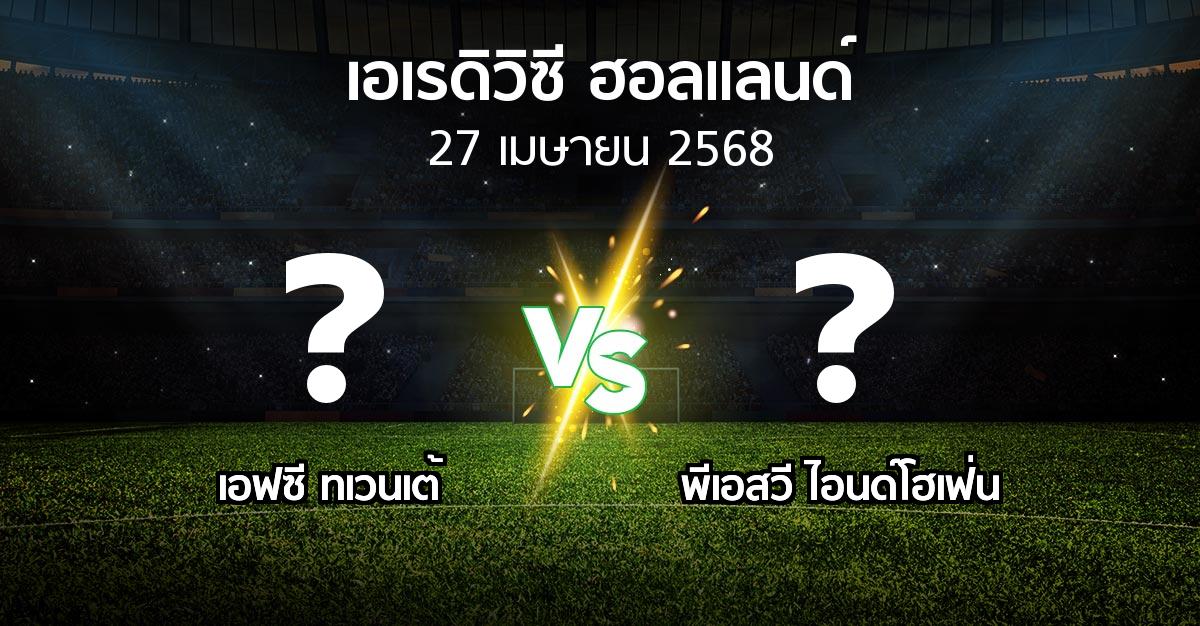 เอเรดิวิซี ฮอลแลนด์
27 เมษายน 2568

?

VS

?

เอฟซี ทเวนเต้

พีเอสวี ไอนด์โฮเฟ่น